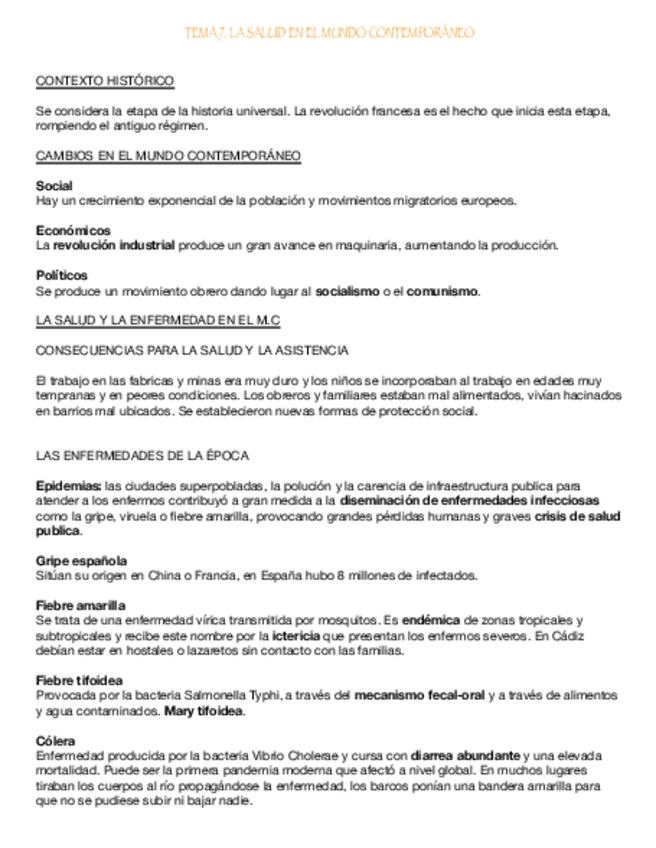 TEMA 7. LA SALUD EN EL MUNDO CONTEMPORÁNEO

CONTEXTO HISTÓRICO

Se considera la etapa de la historia universal. La revolución francesa es el hecho que inicia esta etapa, rompiendo el antiguo régimen.

CAMBIOS EN EL MUNDO CONTEMPORÁNEO

Social
Hay un crecimiento exponencial de la población y movimientos migratorios europeos.

Económicos
La revolución industrial produce un gran avance en maquinaria, aumentando la producción.

Políticos
Se produce un movimiento obrero dando lugar al socialismo o el comunismo.

LA SALUD Y LA ENFERMEDAD EN EL M.C

CONSECUENCIAS PARA LA SALUD Y LA ASISTENCIA

El trabajo en las fabricas y minas era muy duro y los niños se incorporaban al trabajo en edades muy tempranas y en peores condiciones. Los obreros y familiares estaban mal alimentados, vivían hacinados en barrios mal ubicados. Se establecieron nuevas formas de protección social.

LAS ENFERMEDADES DE LA ÉPOCA

Epidemias: las ciudades superpobladas, la polución y la carencia de infraestructura publica para atender a los enfermos contribuyó a gran medida a la diseminación de enfermedades infecciosas como la gripe, viruela o fiebre amarilla, provocando grandes pérdidas humanas y graves crisis de salud publica.

Gripe española
Sitúan su origen en China o Francia, en España hubo 8 millones de infectados.

Fiebre amarilla
Se trata de una enfermedad vírica transmitida por mosquitos. Es endémica de zonas tropicales y subtropicales y recibe este nombre por la ictericia que presentan los enfermos severos. En Cádiz debían estar en hostales o lazaretos sin contacto con las familias.

Fiebre tifoidea
Provocada por la bacteria Salmonella Typhi, a través del mecanismo fecal-oral y a través de alimentos y agua contaminados. Mary tifoidea.

Cólera
Enfermedad producida por la bacteria Vibrio Cholerae y cursa con diarrea abundante y una elevada mortalidad. Puede ser la primera pandemia moderna que afectó a nivel global. En muchos lugares tiraban los cuerpos al río propagándose la enfermedad, los barcos ponían una bandera amarilla para que no se pudiese subir ni bajar nadie.